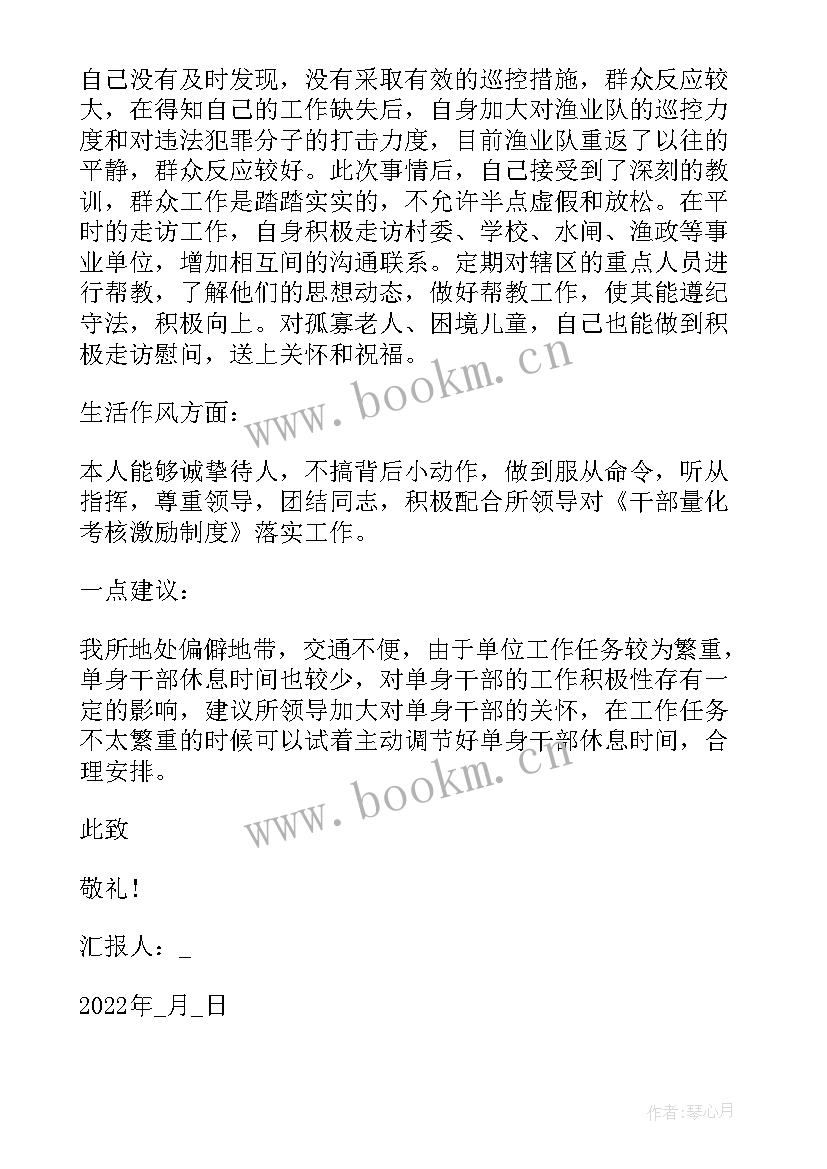 自己没有及时发现，没有采取有效的巡控措施，群众反应较大，在得知自己的工作缺失后，自身加大对渔业队的巡控力度和对违法犯罪分子的打击力度，目前渔业队重返了以往的平静，群众反应较好。此次事情后，自己接受到了深刻的教训，群众工作是踏踏实实的，不允许半点虚假和放松。在平时的走访工作，自身积极走访村委、学校、水闸、渔政等事业单位，增加相互间的沟通联系。定期对辖区的重点人员进行帮教，了解他们的思想动态，做好帮教工作，使其能遵纪守法，积极向上。对孤寡老人、困境儿童，自己也能做到积极走访慰问，送上关怀和祝福。

www.bookm.cn

生活作风方面：

本人能够诚挚待人，不搞背后小动作，做到服从命令，听从指挥，尊重领导，团结同志，积极配合所领导对《干部量化考核激励制度》落实工作。

一点建议：

我所地处偏僻地带，交通不便，由于单位工作任务较为繁重，单身干部休息时间也较少，对单身干部的工作积极性存有一定的影响，建议所领导加大对单身干部的关怀，在工作任务不太繁重的时候可以试着主动调节好单身干部休息时间，合理安排。

www.bookm.cn

此致

敬礼！

汇报人：_

2022年_月_日

作者：琴心月